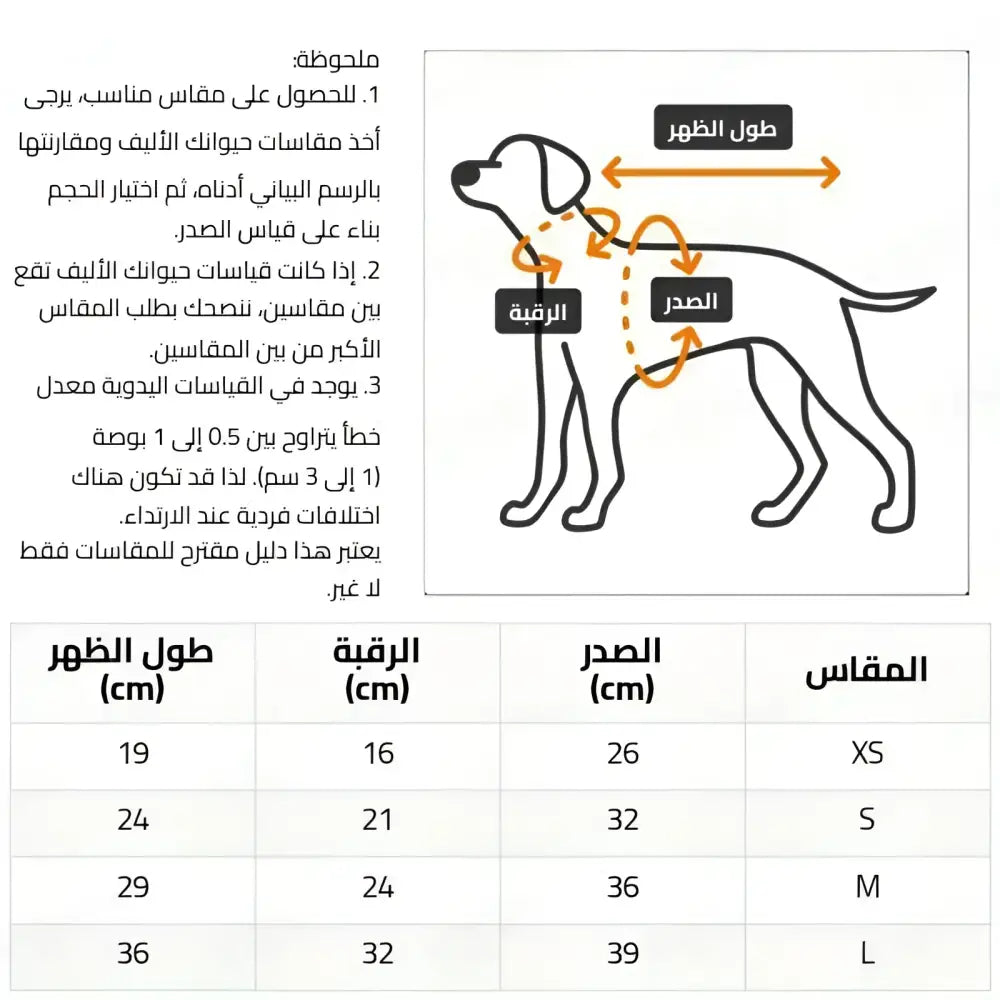 ملحوظة:
1. للحصول على مقاس مناسب، يرجى أخذ مقاسات حيوانك الأليف ومقارنتها بالرسم البياني أدناه، ثم اختيار الحجم بناء على قياس الصدر.
2. إذا كانت قياسات حيوانك الأليف تقع بين مقاسين، ننصحك بطلب المقاس الأكبر من بين المقاسين.
3. يوجد في القياسات اليدوية معدل خطأ يتراوح بين 0.5 إلى 1 بوصة (1 إلى 3 سم). لذا قد تكون هناك اختلافات فردية عند الارتداء.
يعتبر هذا دليل مقترح للمقاسات فقط لا غير.

طول الظهر
الرقبة
الصدر

| المقاس | الصدر (cm) | الرقبة (cm) | طول الظهر (cm) |
|---|---|---|---|
| XS | 26 | 16 | 19 |
| S | 32 | 21 | 24 |
| M | 36 | 24 | 29 |
| L | 39 | 32 | 36 |